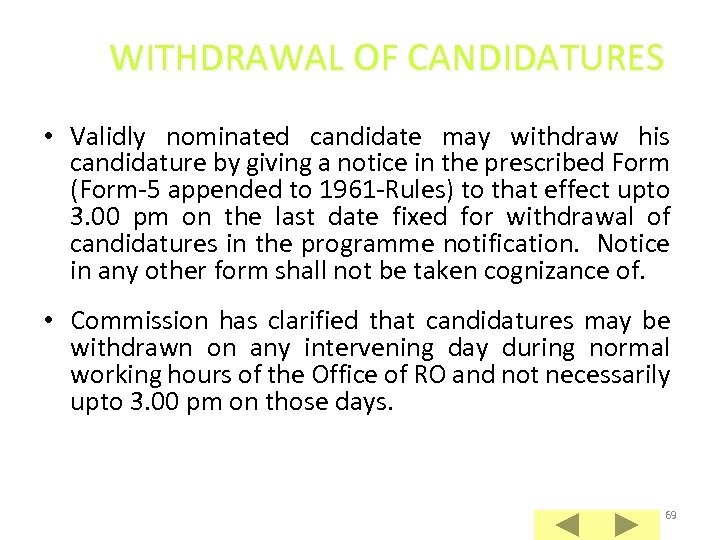 WITHDRAWAL OF CANDIDATURES

• Validly nominated candidate may withdraw his candidature by giving a notice in the prescribed Form (Form-5 appended to 1961-Rules) to that effect upto 3.00 pm on the last date fixed for withdrawal of candidatures in the programme notification. Notice in any other form shall not be taken cognizance of.

• Commission has clarified that candidatures may be withdrawn on any intervening day during normal working hours of the Office of RO and not necessarily upto 3.00 pm on those days.

69